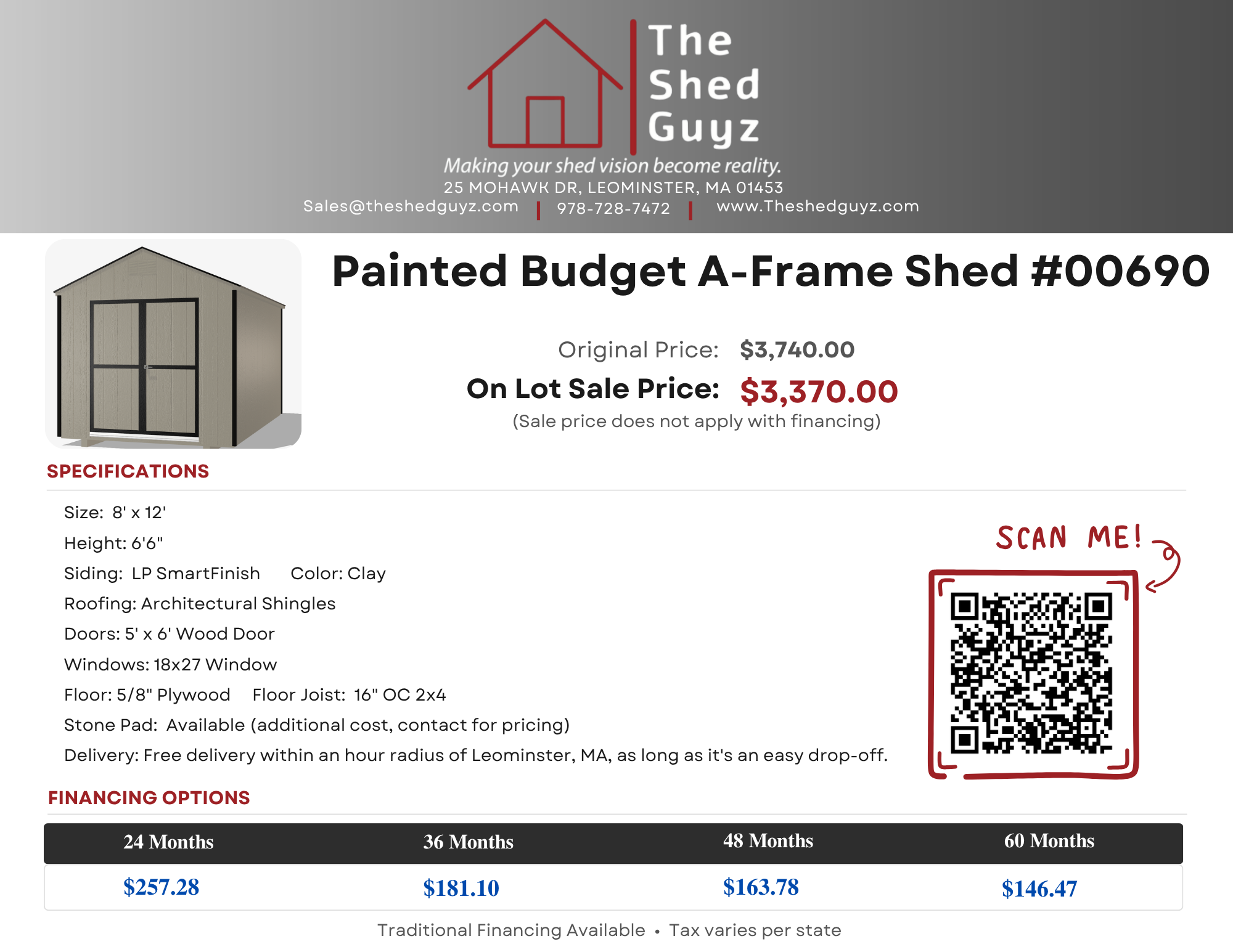 The Shed Guyz

Making your shed vision become reality.

25 MOHAWK DR, LEOMINSTER, MA 01453

Sales@theshedguyz.com | 978-728-7472 | www.Theshedguyz.com

Painted Budget A-Frame Shed #00690

Original Price: $3,740.00

On Lot Sale Price: $3,370.00

(Sale price does not apply with financing)

SPECIFICATIONS

Size: 8' x 12'

Height: 6'6"

Siding: LP SmartFinish Color: Clay

Roofing: Architectural Shingles

Doors: 5' x 6' Wood Door

Windows: 18x27 Window

Floor: 5/8" Plywood Floor Joist: 16" OC 2x4

Stone Pad: Available (additional cost, contact for pricing)

Delivery: Free delivery within an hour radius of Leominster, MA, as long as it's an easy drop-off.

SCAN ME!

FINANCING OPTIONS

| 24 Months | 36 Months | 48 Months | 60 Months |
|---|---|---|---|
| $257.28 | $181.10 | $163.78 | $146.47 |

Traditional Financing Available • Tax varies per state